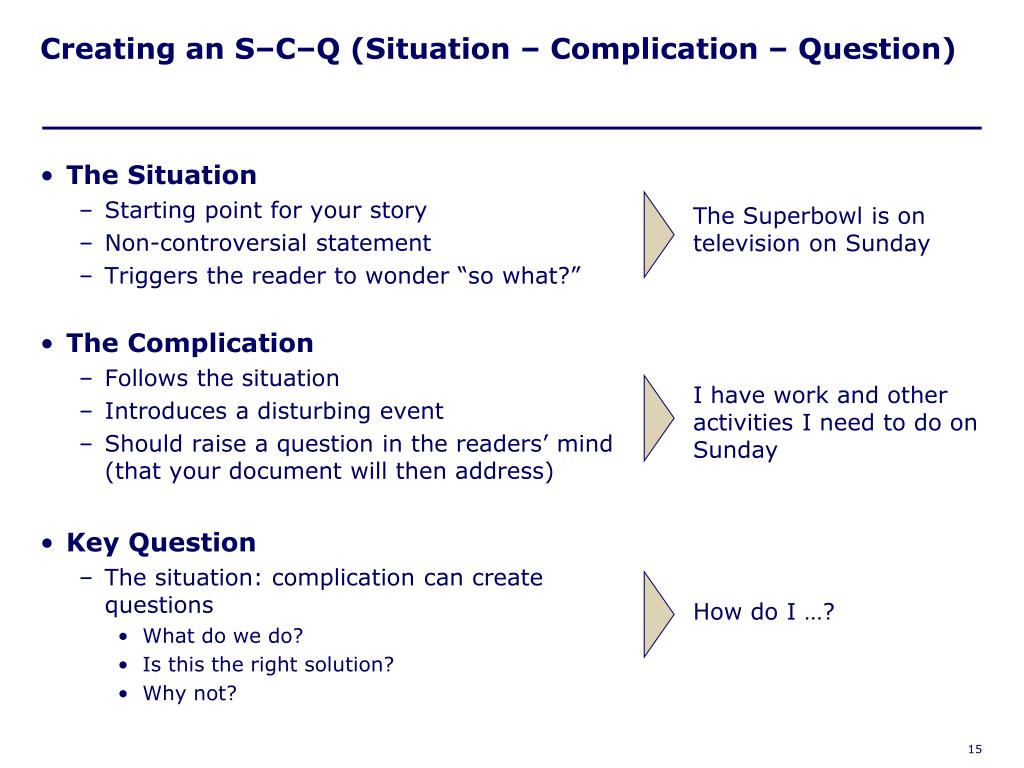 Creating an S–C–Q (Situation – Complication – Question)

• The Situation
– Starting point for your story
– Non-controversial statement
– Triggers the reader to wonder “so what?”

The Superbowl is on television on Sunday

• The Complication
– Follows the situation
– Introduces a disturbing event
– Should raise a question in the readers’ mind (that your document will then address)

I have work and other activities I need to do on Sunday

• Key Question
– The situation: complication can create questions
• What do we do?
• Is this the right solution?
• Why not?

How do I …?

15